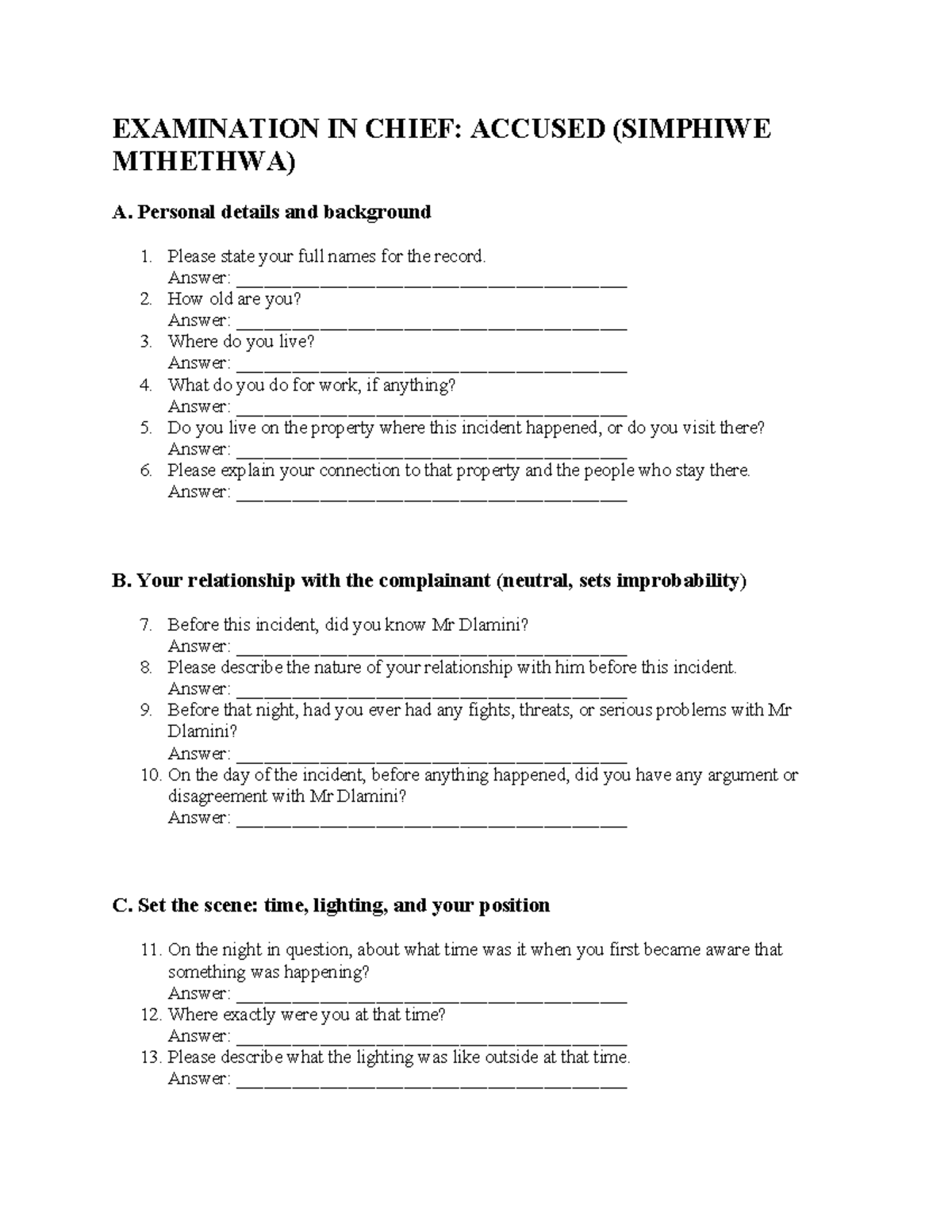 EXAMINATION IN CHIEF: ACCUSED (SIMPHIWE MTHETHWA)

A. Personal details and background

1. Please state your full names for the record.
Answer: ____
2. How old are you?
Answer: ____
3. Where do you live?
Answer: ____
4. What do you do for work, if anything?
Answer: ____
5. Do you live on the property where this incident happened, or do you visit there?
Answer: ____
6. Please explain your connection to that property and the people who stay there.
Answer: ____

B. Your relationship with the complainant (neutral, sets improbability)

7. Before this incident, did you know Mr Dlamini?
Answer: ____
8. Please describe the nature of your relationship with him before this incident.
Answer: ____
9. Before that night, had you ever had any fights, threats, or serious problems with Mr Dlamini?
Answer: ____
10. On the day of the incident, before anything happened, did you have any argument or disagreement with Mr Dlamini?
Answer: ____

C. Set the scene: time, lighting, and your position

11. On the night in question, about what time was it when you first became aware that something was happening?
Answer: ____
12. Where exactly were you at that time?
Answer: ____
13. Please describe what the lighting was like outside at that time.
Answer: ____